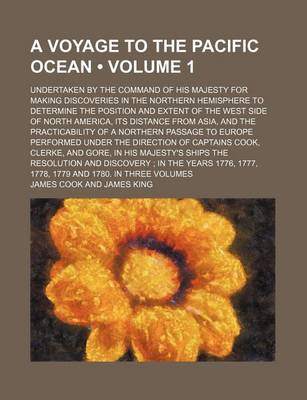 A VOYAGE TO THE PACIFIC OCEAN • VOLUME 1

UNDERTAKEN BY THE COMMAND OF HIS MAJESTY FOR MAKING DISCOVERIES IN THE NORTHERN HEMISPHERE TO DETERMINE THE POSITION AND EXTENT OF THE WEST SIDE OF NORTH AMERICA, ITS DISTANCE FROM ASIA, AND THE PRACTICABILITY OF A NORTHERN PASSAGE TO EUROPE PERFORMED UNDER THE DIRECTION OF CAPTAINS COOK, CLERKE, AND GORE, IN HIS MAJESTY'S SHIPS THE RESOLUTION AND DISCOVERY ; IN THE YEARS 1776, 1777, 1778, 1779 AND 1780. IN THREE VOLUMES

JAMES COOK AND JAMES KING